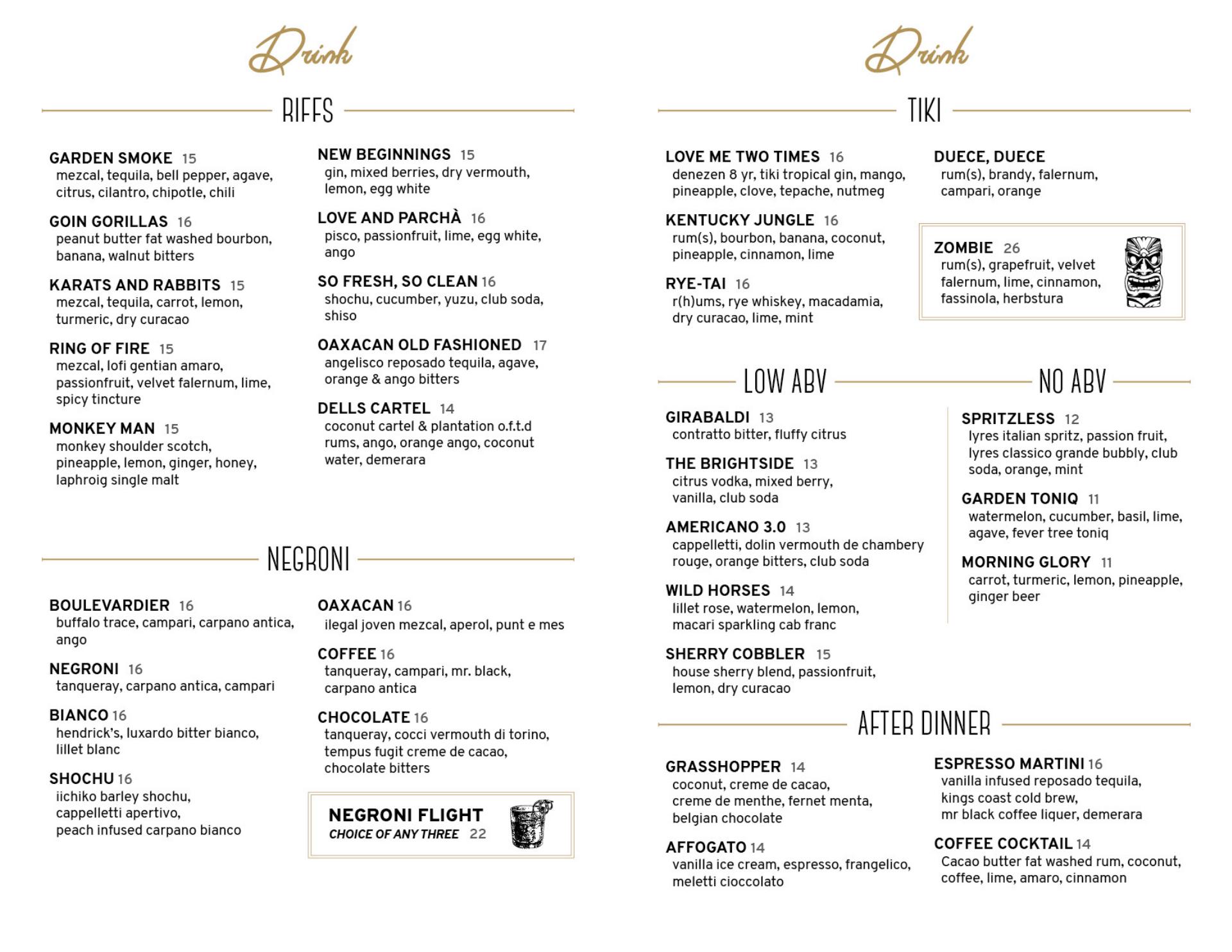 Drink

RIFFS

GARDEN SMOKE 15
mezcal, tequila, bell pepper, agave, citrus, cilantro, chipotle, chili

GOIN GORILLAS 16
peanut butter fat washed bourbon, banana, walnut bitters

KARATS AND RABBITS 15
mezcal, tequila, carrot, lemon, turmeric, dry curacao

RING OF FIRE 15
mezcal, lofi gentian amaro, passionfruit, velvet falernum, lime, spicy tincture

MONKEY MAN 15
monkey shoulder scotch, pineapple, lemon, ginger, honey, laphroig single malt

NEW BEGINNINGS 15
gin, mixed berries, dry vermouth, lemon, egg white

LOVE AND PARCHÀ 16
pisco, passionfruit, lime, egg white, ango

SO FRESH, SO CLEAN 16
shochu, cucumber, yuzu, club soda, shiso

OAXACAN OLD FASHIONED 17
angelisco reposado tequila, agave, orange & ango bitters

DELLS CARTEL 14
coconut cartel & plantation o.f.t.d rums, ango, orange ango, coconut water, demerara

NEGRONI

BOULEVARDIER 16
buffalo trace, campari, carpano antica, ango

NEGRONI 16
tanqueray, carpano antica, campari

BIANCO 16
hendrick's, luxardo bitter bianco, lillet blanc

SHOCHU 16
iichiko barley shochu, cappelletti apertivo, peach infused carpano bianco

OAXACAN 16
ilegal joven mezcal, aperol, punt e mes

COFFEE 16
tanqueray, campari, mr. black, carpano antica

CHOCOLATE 16
tanqueray, cocci vermouth di torino, tempus fugit creme de cacao, chocolate bitters

NEGRONI FLIGHT
CHOICE OF ANY THREE 22

Drink

TIKI

LOVE ME TWO TIMES 16
denezen 8 yr, tiki tropical gin, mango, pineapple, clove, tepache, nutmeg

KENTUCKY JUNGLE 16
rum(s), bourbon, banana, coconut, pineapple, cinnamon, lime

RYE-TAI 16
r(h)ums, rye whiskey, macadamia, dry curacao, lime, mint

DUECE, DUECE
rum(s), brandy, falernum, campari, orange

ZOMBIE 26
rum(s), grapefruit, velvet falernum, lime, cinnamon, fassinola, herbstura

LOW ABV

GIRABALDI 13
contratto bitter, fluffy citrus

THE BRIGHTSIDE 13
citrus vodka, mixed berry, vanilla, club soda

AMERICANO 3.0 13
cappelletti, dolin vermouth de chambery rouge, orange bitters, club soda

WILD HORSES 14
lillet rose, watermelon, lemon, macari sparkling cab franc

SHERRY COBBLER 15
house sherry blend, passionfruit, lemon, dry curacao

NO ABV

SPRITZLESS 12
lyres italian spritz, passion fruit, lyres classico grande bubbly, club soda, orange, mint

GARDEN TONIQ 11
watermelon, cucumber, basil, lime, agave, fever tree toniq

MORNING GLORY 11
carrot, turmeric, lemon, pineapple, ginger beer

AFTER DINNER

GRASSHOPPER 14
coconut, creme de cacao, creme de menthe, fernet menta, belgian chocolate

AFFOGATO 14
vanilla ice cream, espresso, frangelico, meletti cioccolato

ESPRESSO MARTINI 16
vanilla infused reposado tequila, kings coast cold brew, mr black coffee liquer, demerara

COFFEE COCKTAIL 14
Cacao butter fat washed rum, coconut, coffee, lime, amaro, cinnamon